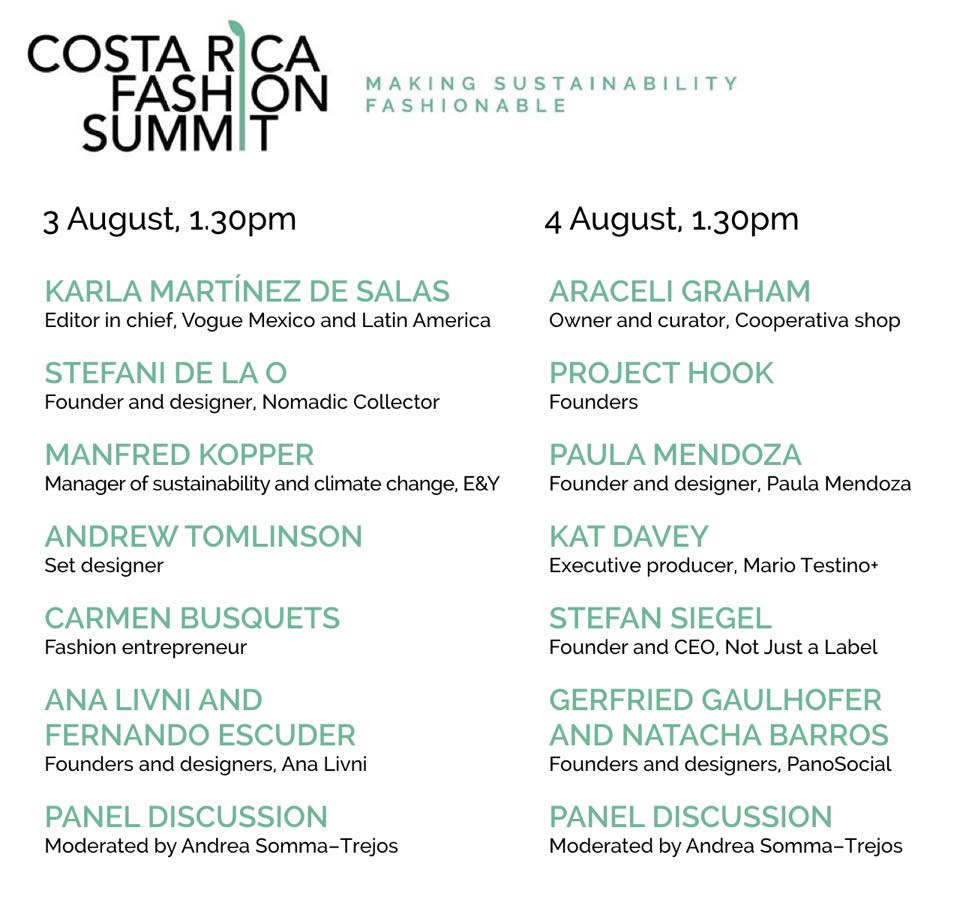 COSTA RICA
FASHION
SUMMIT

MAKING SUSTAINABILITY
FASHIONABLE

3 August, 1.30pm

KARLA MARTÍNEZ DE SALAS
Editor in chief, Vogue Mexico and Latin America

STEFANI DE LA O
Founder and designer, Nomadic Collector

MANFRED KOPPER
Manager of sustainability and climate change, E&Y

ANDREW TOMLINSON
Set designer

CARMEN BUSQUETS
Fashion entrepreneur

ANA LIVNI AND
FERNANDO ESCUDER
Founders and designers, Ana Livni

PANEL DISCUSSION
Moderated by Andrea Somma–Trejos

4 August, 1.30pm

ARACELI GRAHAM
Owner and curator, Cooperativa shop

PROJECT HOOK
Founders

PAULA MENDOZA
Founder and designer, Paula Mendoza

KAT DAVEY
Executive producer, Mario Testino+

STEFAN SIEGEL
Founder and CEO, Not Just a Label

GERFRIED GAULHOFER
AND NATACHA BARROS
Founders and designers, PanoSocial

PANEL DISCUSSION
Moderated by Andrea Somma–Trejos